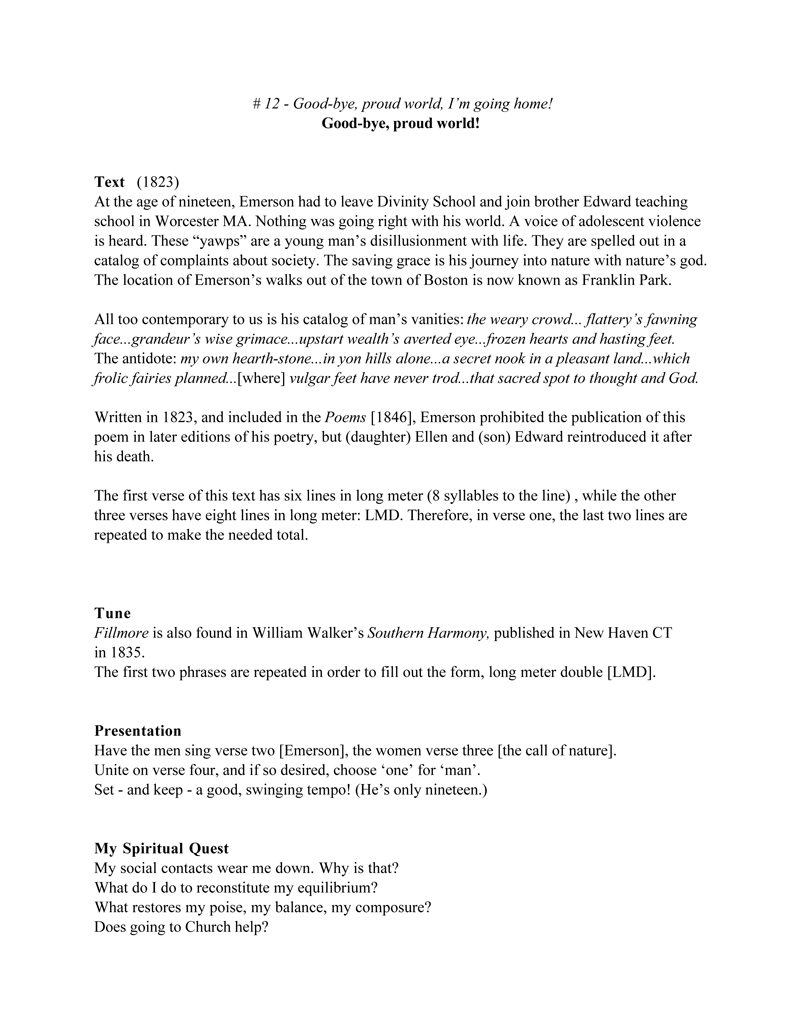 # 12 - Good-bye, proud world, I'm going home!
Good-bye, proud world!

Text (1823)
At the age of nineteen, Emerson had to leave Divinity School and join brother Edward teaching school in Worcester MA. Nothing was going right with his world. A voice of adolescent violence is heard. These "yawps" are a young man's disillusionment with life. They are spelled out in a catalog of complaints about society. The saving grace is his journey into nature with nature's god. The location of Emerson's walks out of the town of Boston is now known as Franklin Park.

All too contemporary to us is his catalog of man's vanities: the weary crowd... flattery's fawning face...grandeur's wise grimace...upstart wealth's averted eye...frozen hearts and hasting feet. The antidote: my own hearth-stone...in yon hills alone...a secret nook in a pleasant land...which frolic fairies planned...[where] vulgar feet have never trod...that sacred spot to thought and God.

Written in 1823, and included in the Poems [1846], Emerson prohibited the publication of this poem in later editions of his poetry, but (daughter) Ellen and (son) Edward reintroduced it after his death.

The first verse of this text has six lines in long meter (8 syllables to the line) , while the other three verses have eight lines in long meter: LMD. Therefore, in verse one, the last two lines are repeated to make the needed total.

Tune
Fillmore is also found in William Walker's Southern Harmony, published in New Haven CT in 1835.
The first two phrases are repeated in order to fill out the form, long meter double [LMD].

Presentation
Have the men sing verse two [Emerson], the women verse three [the call of nature].
Unite on verse four, and if so desired, choose 'one' for 'man'.
Set - and keep - a good, swinging tempo! (He's only nineteen.)

My Spiritual Quest
My social contacts wear me down. Why is that?
What do I do to reconstitute my equilibrium?
What restores my poise, my balance, my composure?
Does going to Church help?